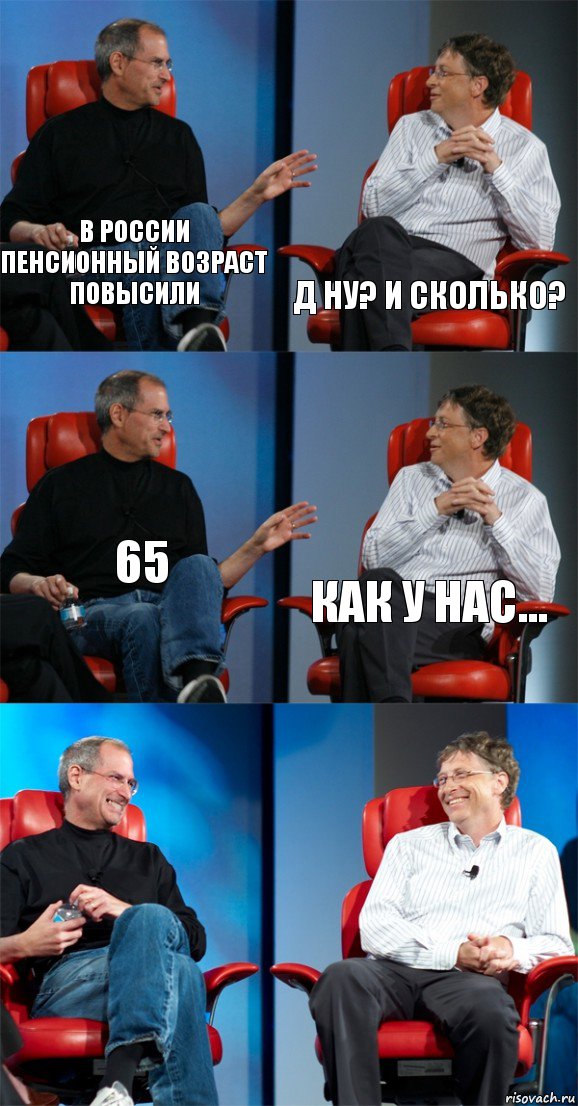 В РОССИИ ПЕНСИОННЫЙ ВОЗРАСТ ПОВЫСИЛИ

Д НУ? И СКОЛЬКО?

65

КАК У НАС...

risovach.ru